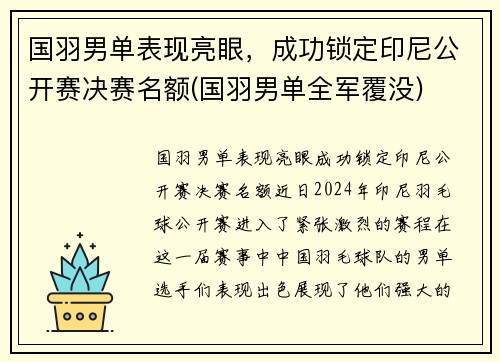 国羽男单表现亮眼，成功锁定印尼公开赛决赛名额(国羽男单全军覆没)

国羽男单表现亮眼成功锁定印尼公开赛决赛名额近日2024年印尼羽毛球公开赛进入了紧张激烈的赛程在这一届赛事中中国羽毛球队的男单选手们表现出色展现了他们强大的